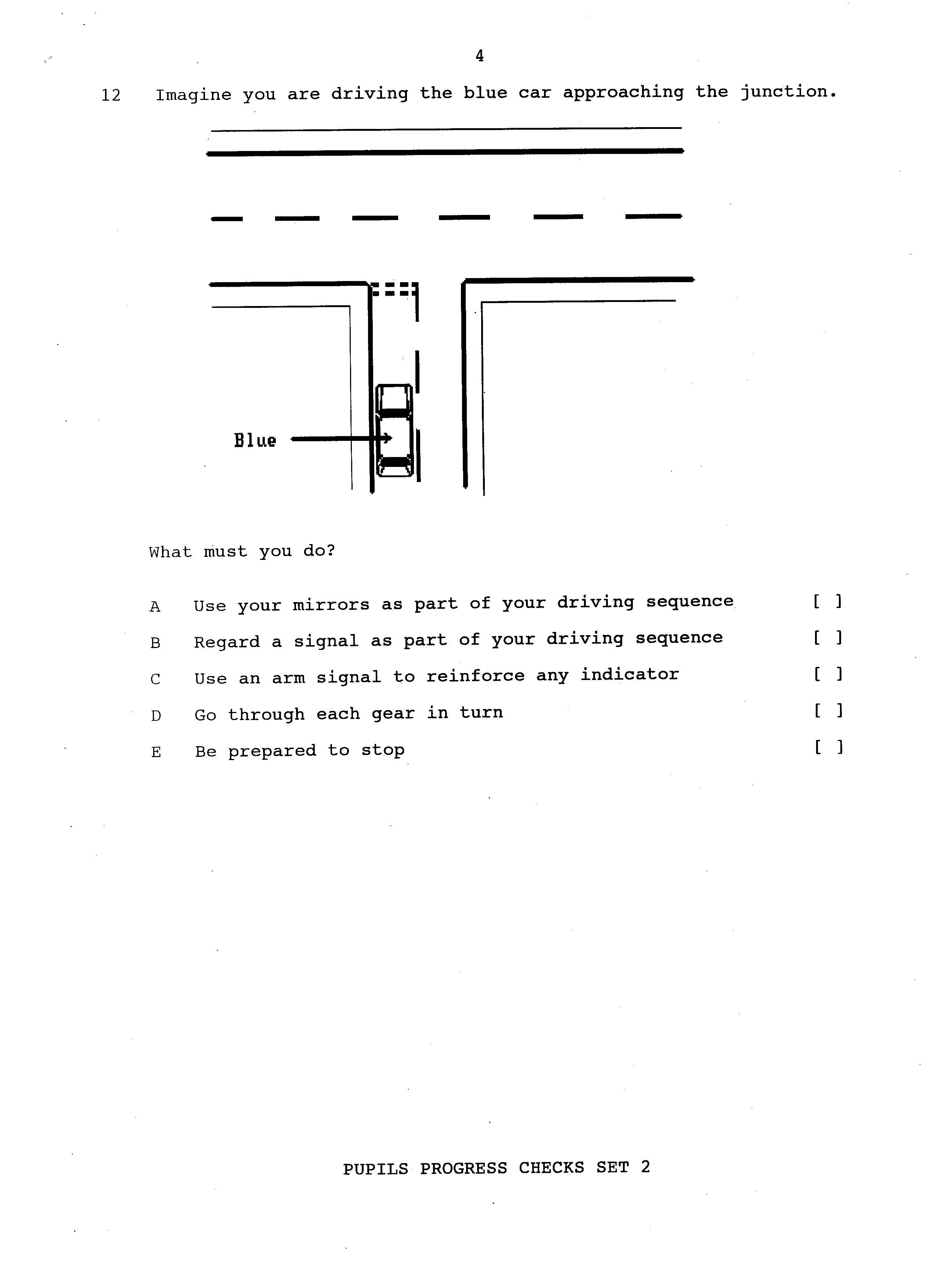 4

12 Imagine you are driving the blue car approaching the junction.

Blue

What must you do?

A Use your mirrors as part of your driving sequence [ ]

B Regard a signal as part of your driving sequence [ ]

C Use an arm signal to reinforce any indicator [ ]

D Go through each gear in turn [ ]

E Be prepared to stop [ ]

PUPILS PROGRESS CHECKS SET 2